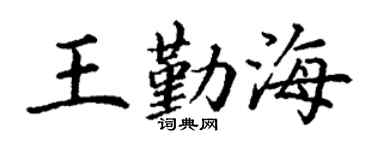 王勤海

词典网